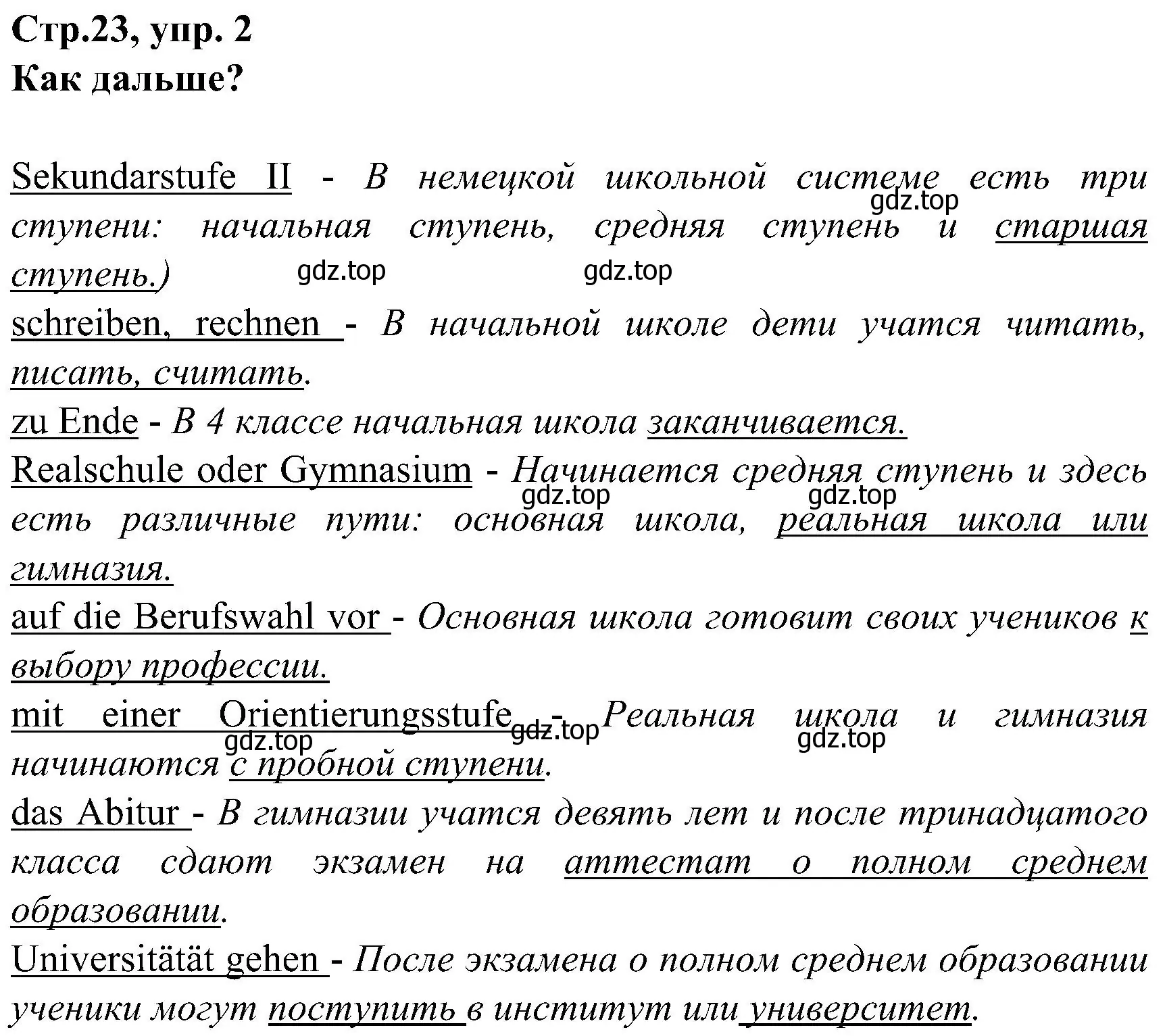 Стр.23, упр. 2
Как дальше?

Sekundarstufe II - В немецкой школьной системе есть три ступени: начальная ступень, средняя ступень и старшая ступень.)

gdz.top gdz.top gdz.top

schreiben, rechnen - В начальной школе дети учатся читать, писать, считать.

zu Ende - В 4 классе начальная школа заканчивается.

Realschule oder Gymnasium - Начинается средняя ступень и здесь есть различные пути: основная школа, реальная школа или гимназия.

gdz.top gdz.top

auf die Berufswahl vor - Основная школа готовит своих учеников к выбору профессии.

mit einer Orientierungsstufe - Реальная школа и гимназия начинаются с пробной ступени.

gdz.top gdz.top gdz.top

das Abitur - В гимназии учатся девять лет и после тринадцатого класса сдают экзамен на аттестат о полном среднем образовании.

Universitätät gehen - После экзамена о полном среднем образовании ученики могут поступить в институт или университет.